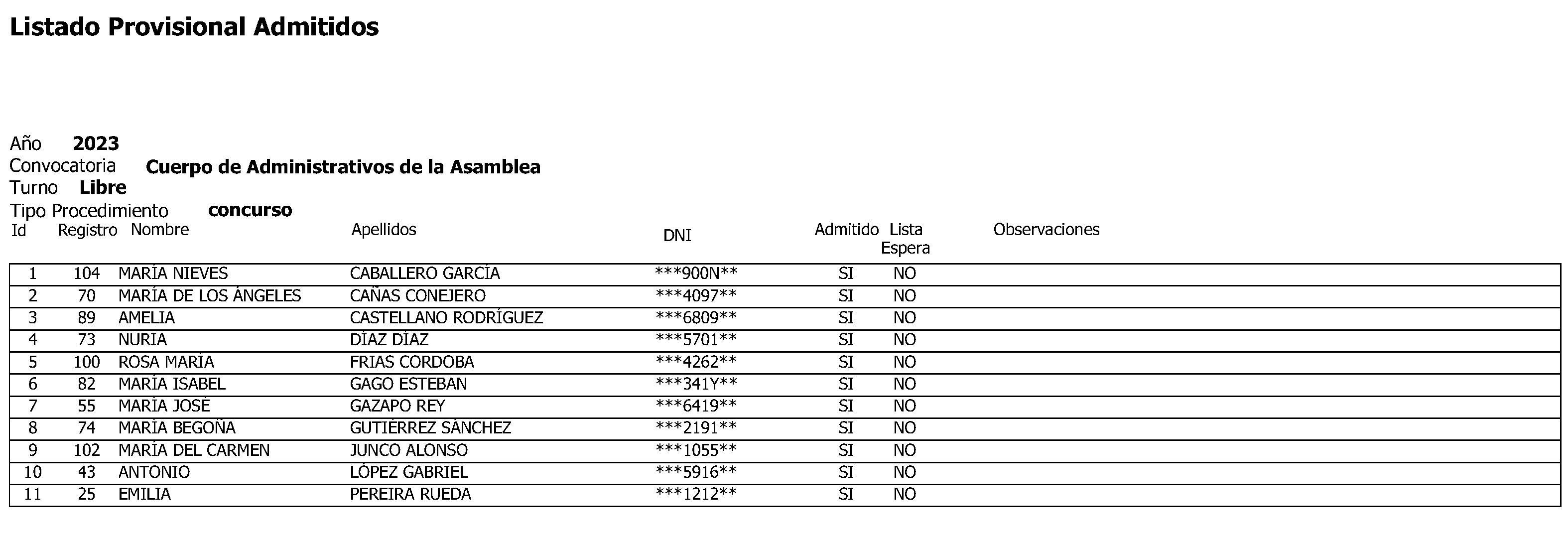 Listado Provisional Admitidos

Año 2023
Convocatoria Cuerpo de Administrativos de la Asamblea
Turno Libre
Tipo Procedimiento concurso

| Id | Registro | Nombre | Apellidos | DNI | Admitido | Lista Espera | Observaciones |
|---|---|---|---|---|---|---|---|
| 1 | 104 | MARÍA NIEVES | CABALLERO GARCÍA | ***900N** | SI | NO | |
| 2 | 70 | MARÍA DE LOS ÁNGELES | CAÑAS CONEJERO | ***4097** | SI | NO | |
| 3 | 89 | AMELIA | CASTELLANO RODRÍGUEZ | ***6809** | SI | NO | |
| 4 | 73 | NURIA | DÍAZ DÍAZ | ***5701** | SI | NO | |
| 5 | 100 | ROSA MARÍA | FRIAS CORDOBA | ***4262** | SI | NO | |
| 6 | 82 | MARÍA ISABEL | GAGO ESTEBAN | ***341Y** | SI | NO | |
| 7 | 55 | MARÍA JOSÉ | GAZAPO REY | ***6419** | SI | NO | |
| 8 | 74 | MARÍA BEGOÑA | GUTIÉRREZ SÁNCHEZ | ***2191** | SI | NO | |
| 9 | 102 | MARÍA DEL CARMEN | JUNCO ALONSO | ***1055** | SI | NO | |
| 10 | 43 | ANTONIO | LÓPEZ GABRIEL | ***5916** | SI | NO | |
| 11 | 25 | EMILIA | PEREIRA RUEDA | ***1212** | SI | NO | |